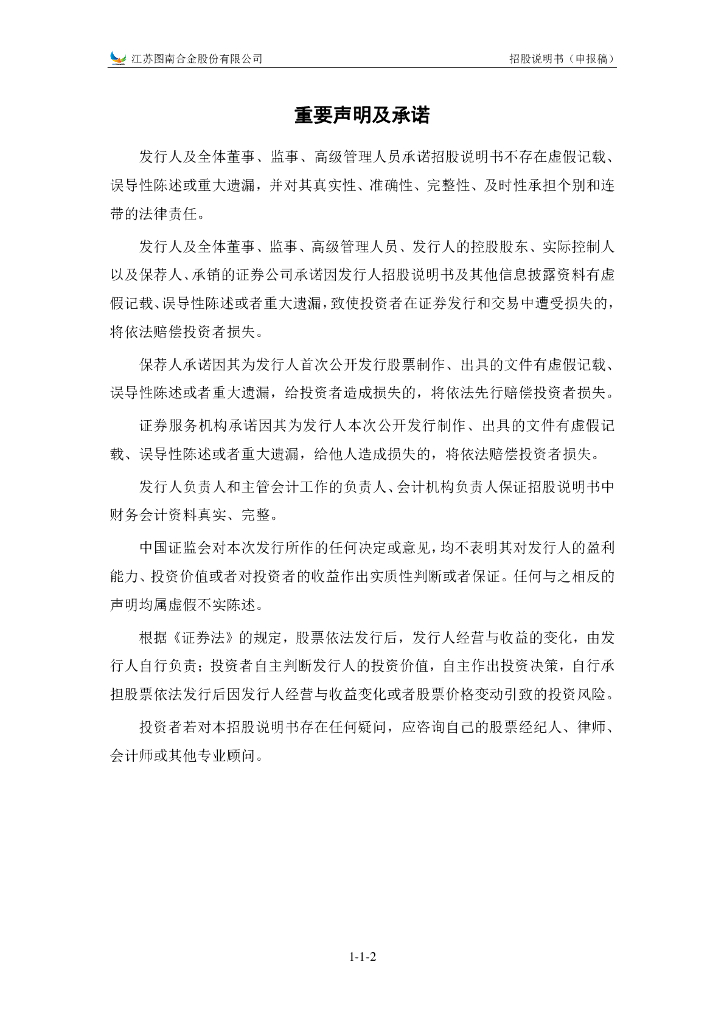 江苏图南合金股份有限公司　　招股说明书（申报稿）

重要声明及承诺

发行人及全体董事、监事、高级管理人员承诺招股说明书不存在虚假记载、误导性陈述或重大遗漏，并对其真实性、准确性、完整性、及时性承担个别和连带的法律责任。

发行人及全体董事、监事、高级管理人员、发行人的控股股东、实际控制人以及保荐人、承销的证券公司承诺因发行人招股说明书及其他信息披露资料有虚假记载、误导性陈述或者重大遗漏，致使投资者在证券发行和交易中遭受损失的，将依法赔偿投资者损失。

保荐人承诺因其为发行人首次公开发行股票制作、出具的文件有虚假记载、误导性陈述或者重大遗漏，给投资者造成损失的，将依法先行赔偿投资者损失。

证券服务机构承诺因其为发行人本次公开发行制作、出具的文件有虚假记载、误导性陈述或者重大遗漏，给他人造成损失的，将依法赔偿投资者损失。

发行人负责人和主管会计工作的负责人、会计机构负责人保证招股说明书中财务会计资料真实、完整。

中国证监会对本次发行所作的任何决定或意见，均不表明其对发行人的盈利能力、投资价值或者对投资者的收益作出实质性判断或者保证。任何与之相反的声明均属虚假不实陈述。

根据《证券法》的规定，股票依法发行后，发行人经营与收益的变化，由发行人自行负责；投资者自主判断发行人的投资价值，自主作出投资决策，自行承担股票依法发行后因发行人经营与收益变化或者股票价格变动引致的投资风险。

投资者若对本招股说明书存在任何疑问，应咨询自己的股票经纪人、律师、会计师或其他专业顾问。

1-1-2